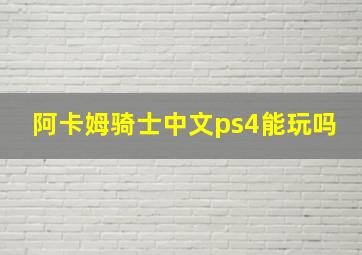 阿卡姆骑士中文ps4能玩吗